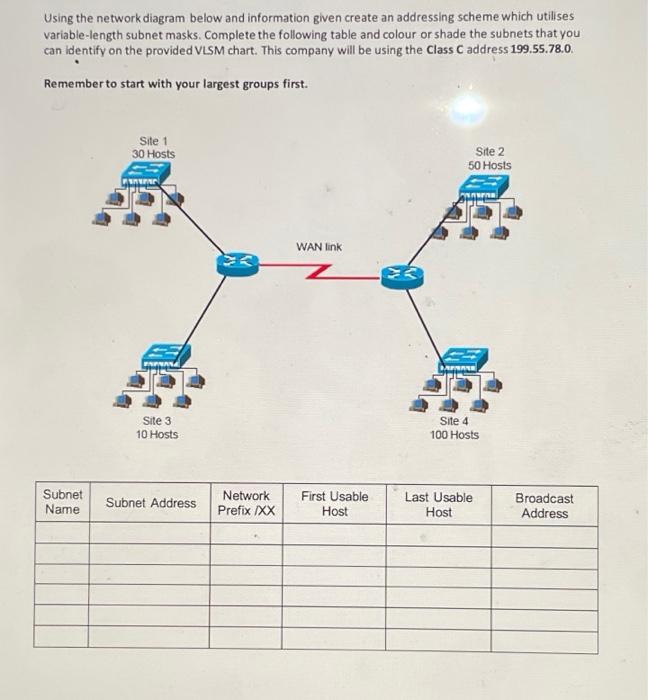 Using the network diagram below and information given create an addressing scheme which utilises variable-length subnet masks. Complete the following table and colour or shade the subnets that you can identify on the provided VLSM chart. This company will be using the Class C address 199.55.78.0.

Remember to start with your largest groups first.

Site 1
30 Hosts

Site 2
50 Hosts

WAN link

Site 3
10 Hosts

Site 4
100 Hosts

| Subnet Name | Subnet Address | Network Prefix /XX | First Usable Host | Last Usable Host | Broadcast Address |
|---|---|---|---|---|---|
| | | | | | |
| | | | | | |
| | | | | | |
| | | | | | |
| | | | | | |
| | | | | | |